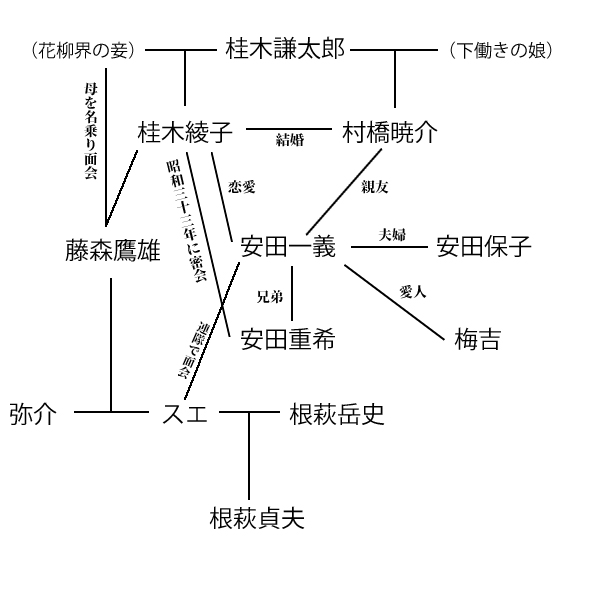 （花柳界の妾）
桂木謙太郎
（下働きの娘）

母を名乗り面会

桂木綾子
結婚
村橋暁介

昭和三十三年に密会
恋愛
親友

藤森鷹雄
安田一義
夫婦
安田保子

兄弟
愛人

連隊で面会
安田重希
梅吉

弥介
スエ
根萩岳史

根萩貞夫